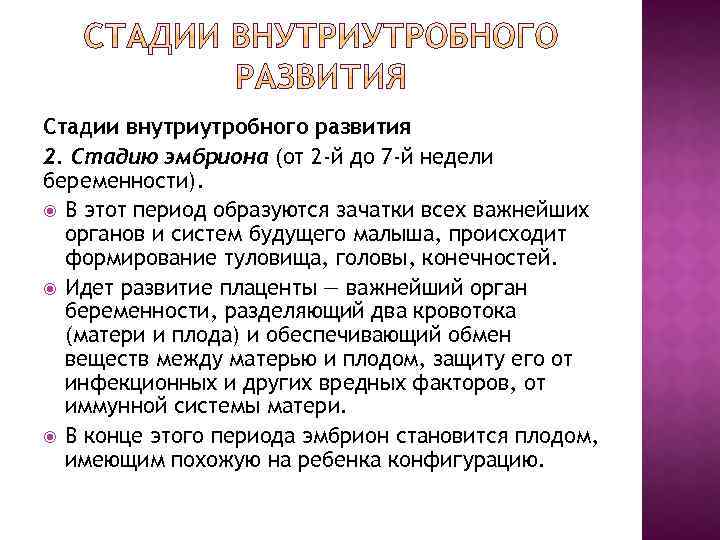 СТАДИИ ВНУТРИУТРОБНОГО РАЗВИТИЯ

Стадии внутриутробного развития

2. Стадию эмбриона (от 2-й до 7-й недели беременности).

В этот период образуются зачатки всех важнейших органов и систем будущего малыша, происходит формирование туловища, головы, конечностей.

Идет развитие плаценты — важнейший орган беременности, разделяющий два кровотока (матери и плода) и обеспечивающий обмен веществ между матерью и плодом, защиту его от инфекционных и других вредных факторов, от иммунной системы матери.

В конце этого периода эмбрион становится плодом, имеющим похожую на ребенка конфигурацию.